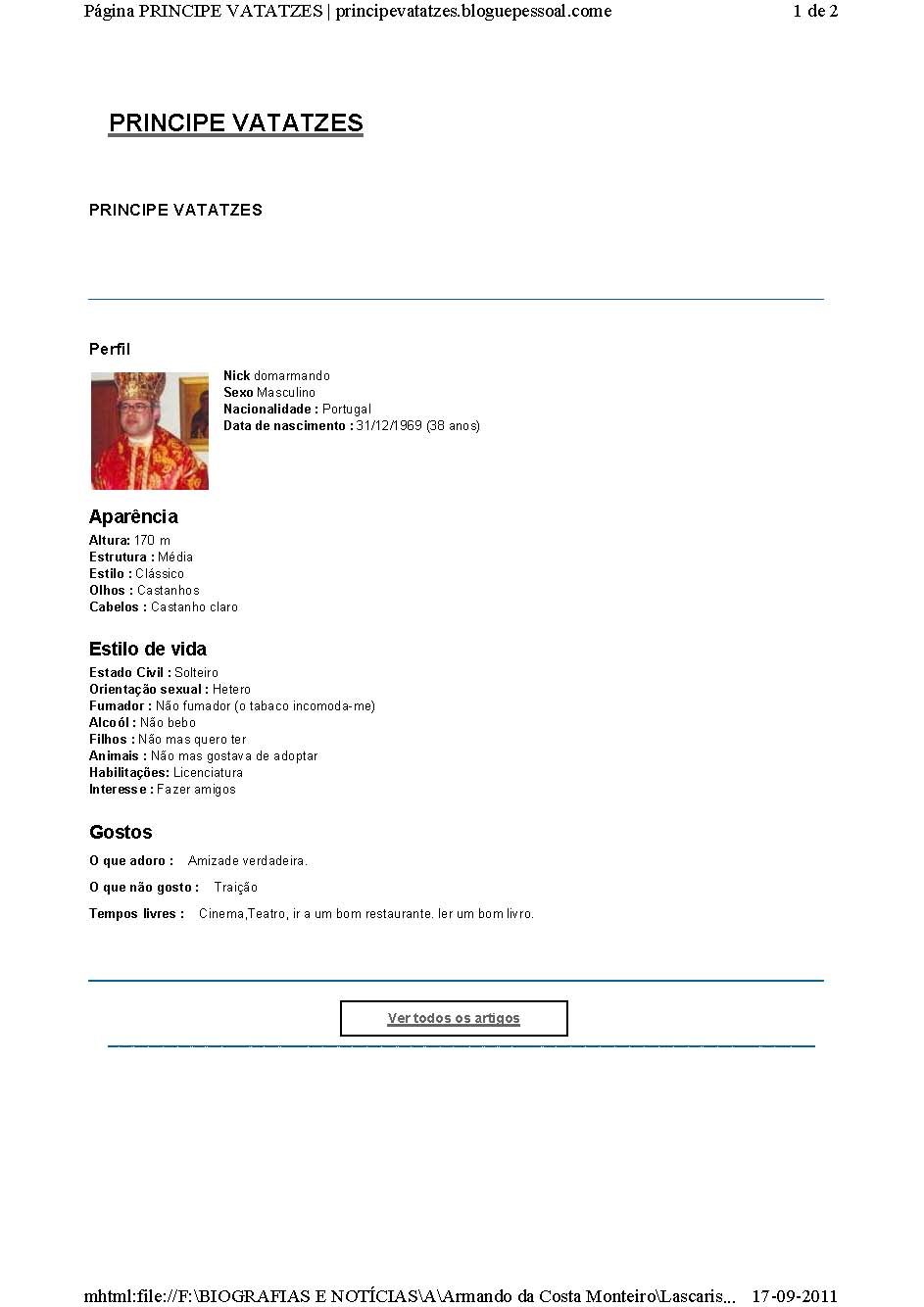 Página PRINCIPE VATATZES | principevatatzes.bloguepessoal.come 1 de 2

PRINCIPE VATATZES

PRINCIPE VATATZES

Perfil

Nick domarmando
Sexo Masculino
Nacionalidade : Portugal
Data de nascimento : 31/12/1969 (38 anos)

Aparência

Altura: 170 m
Estrutura : Média
Estilo : Clássico
Olhos : Castanhos
Cabelos : Castanho claro

Estilo de vida

Estado Civil : Solteiro
Orientação sexual : Hetero
Fumador : Não fumador (o tabaco incomoda-me)
Alcoól : Não bebo
Filhos : Não mas quero ter
Animais : Não mas gostava de adoptar
Habilitações: Licenciatura
Interesse : Fazer amigos

Gostos

O que adoro : Amizade verdadeira.

O que não gosto : Traição

Tempos livres : Cinema,Teatro, ir a um bom restaurante. ler um bom livro.

Ver todos os artigos

mhtml:file://F:\BIOGRAFIAS E NOTÍCIAS\A\Armando da Costa Monteiro\Lascaris... 17-09-2011